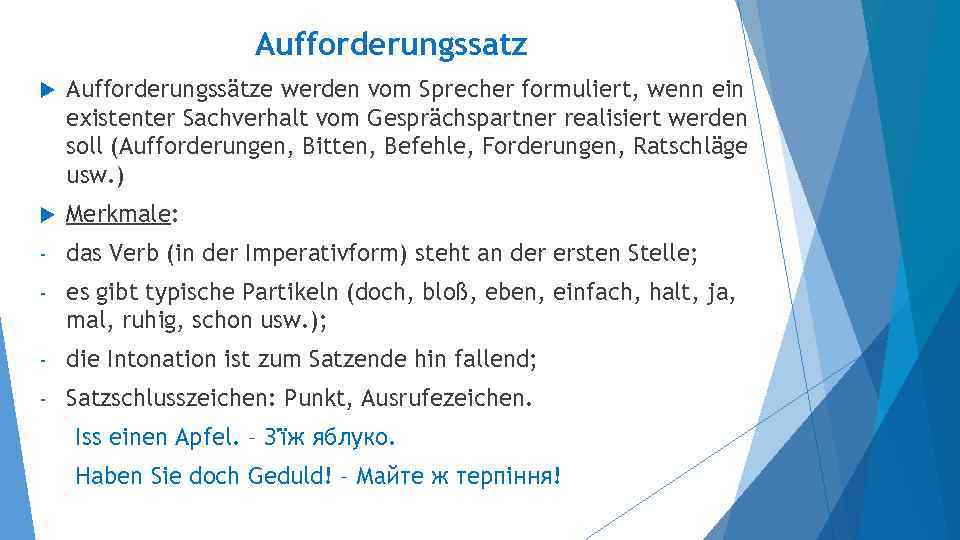 Aufforderungssatz

Aufforderungssätze werden vom Sprecher formuliert, wenn ein existenter Sachverhalt vom Gesprächspartner realisiert werden soll (Aufforderungen, Bitten, Befehle, Forderungen, Ratschläge usw.)

Merkmale:

- das Verb (in der Imperativform) steht an der ersten Stelle;

- es gibt typische Partikeln (doch, bloß, eben, einfach, halt, ja, mal, ruhig, schon usw.);

- die Intonation ist zum Satzende hin fallend;

- Satzschlusszeichen: Punkt, Ausrufezeichen.

Iss einen Apfel. – З'їж яблуко.

Haben Sie doch Geduld! – Майте ж терпіння!